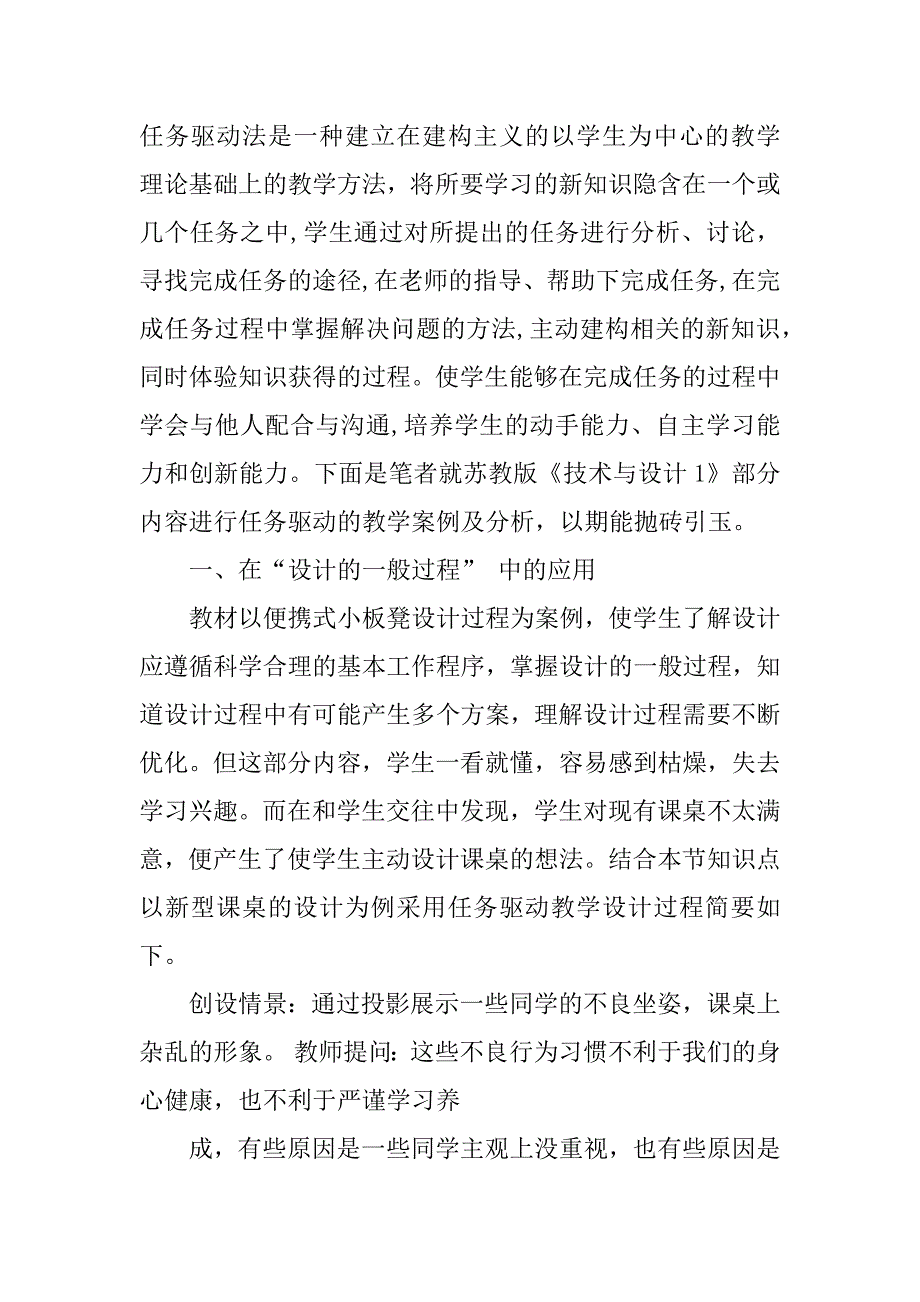 任务驱动法是一种建立在建构主义的以学生为中心的教学理论基础上的教学方法，将所要学习的新知识隐含在一个或几个任务之中,学生通过对所提出的任务进行分析、讨论，寻找完成任务的途径,在老师的指导、帮助下完成任务,在完成任务过程中掌握解决问题的方法,主动建构相关的新知识，同时体验知识获得的过程。使学生能够在完成任务的过程中学会与他人配合与沟通,培养学生的动手能力、自主学习能力和创新能力。下面是笔者就苏教版《技术与设计 1》部分内容进行任务驱动的教学案例及分析，以期能抛砖引玉。

一、在“设计的一般过程” 中的应用

教材以便携式小板凳设计过程为案例，使学生了解设计应遵循科学合理的基本工作程序，掌握设计的一般过程，知道设计过程中有可能产生多个方案，理解设计过程需要不断优化。但这部分内容，学生一看就懂，容易感到枯燥，失去学习兴趣。而在和学生交往中发现，学生对现有课桌不太满意，便产生了使学生主动设计课桌的想法。结合本节知识点以新型课桌的设计为例采用任务驱动教学设计过程简要如下。

创设情景：通过投影展示一些同学的不良坐姿，课桌上杂乱的形象。 教师提问：这些不良行为习惯不利于我们的身心健康，也不利于严谨学习养

成，有些原因是一些同学主观上没重视，也有些原因是